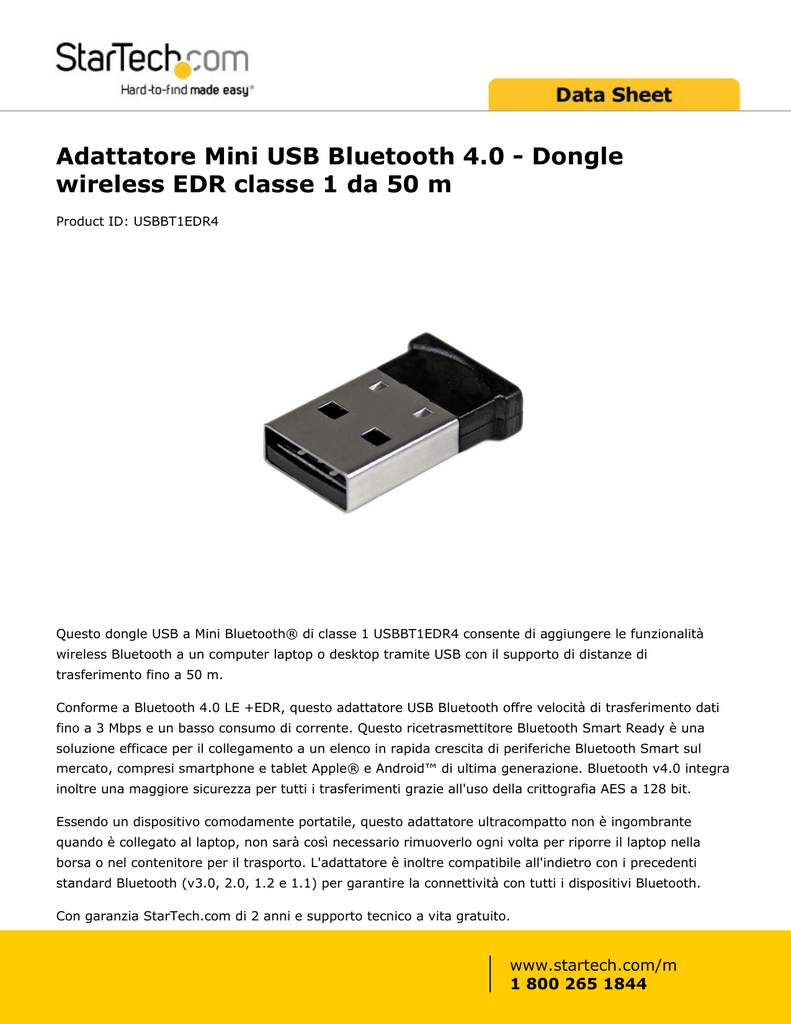 StarTech.com
Hard-to-find made easy®

Data Sheet

Adattatore Mini USB Bluetooth 4.0 - Dongle wireless EDR classe 1 da 50 m

Product ID: USBBT1EDR4

Questo dongle USB a Mini Bluetooth® di classe 1 USBBT1EDR4 consente di aggiungere le funzionalità wireless Bluetooth a un computer laptop o desktop tramite USB con il supporto di distanze di trasferimento fino a 50 m.

Conforme a Bluetooth 4.0 LE +EDR, questo adattatore USB Bluetooth offre velocità di trasferimento dati fino a 3 Mbps e un basso consumo di corrente. Questo ricetrasmettitore Bluetooth Smart Ready è una soluzione efficace per il collegamento a un elenco in rapida crescita di periferiche Bluetooth Smart sul mercato, compresi smartphone e tablet Apple® e Android™ di ultima generazione. Bluetooth v4.0 integra inoltre una maggiore sicurezza per tutti i trasferimenti grazie all'uso della crittografia AES a 128 bit.

Essendo un dispositivo comodamente portatile, questo adattatore ultracompatto non è ingombrante quando è collegato al laptop, non sarà così necessario rimuoverlo ogni volta per riporre il laptop nella borsa o nel contenitore per il trasporto. L'adattatore è inoltre compatibile all'indietro con i precedenti standard Bluetooth (v3.0, 2.0, 1.2 e 1.1) per garantire la connettività con tutti i dispositivi Bluetooth.

Con garanzia StarTech.com di 2 anni e supporto tecnico a vita gratuito.

www.startech.com/m
1 800 265 1844